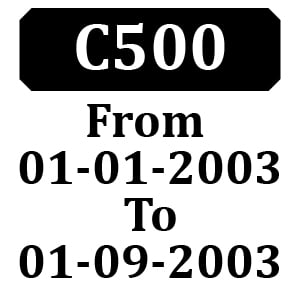 C500

From
01-01-2003
To
01-09-2003